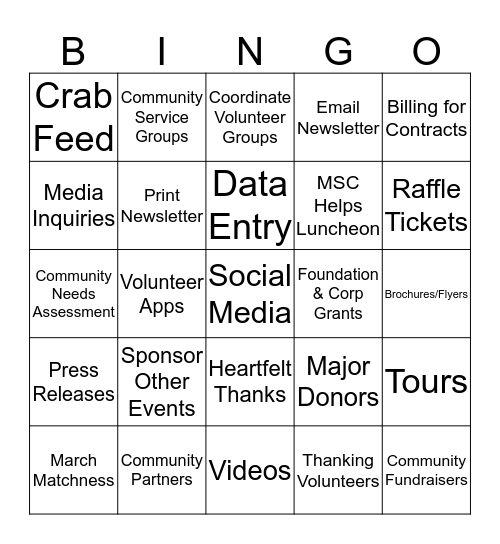 | B | I | N | G | O |
|---|---|---|---|---|
| Crab Feed | Community Service Groups | Coordinate Volunteer Groups | Email Newsletter | Billing for Contracts |
| Media Inquiries | Print Newsletter | Data Entry | MSC Helps Luncheon | Raffle Tickets |
| Community Needs Assessment | Volunteer Apps | Social Media | Foundation & Corp Grants | Brochures/Flyers |
| Press Releases | Sponsor Other Events | Heartfelt Thanks | Major Donors | Tours |
| March Matchness | Community Partners | Videos | Thanking Volunteers | Community Fundraisers |